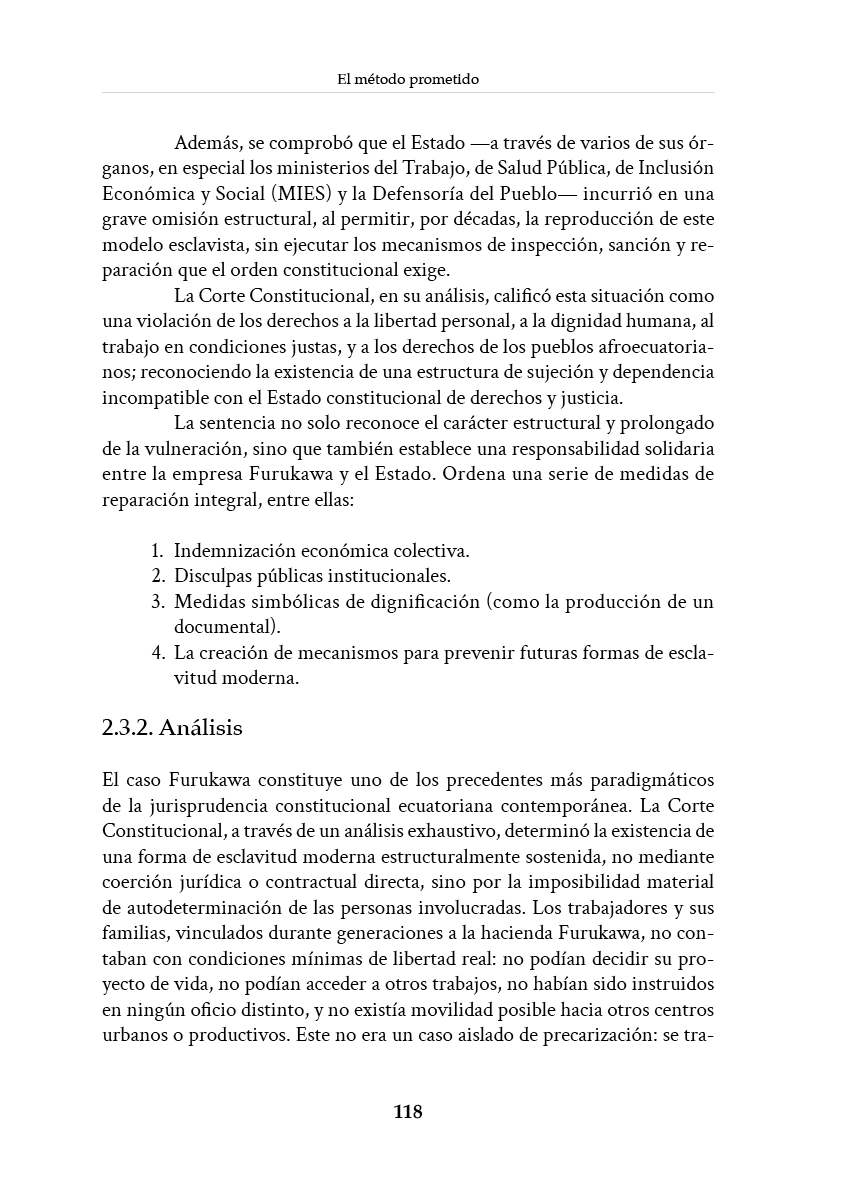 El método prometido

Además, se comprobó que el Estado —a través de varios de sus órganos, en especial los ministerios del Trabajo, de Salud Pública, de Inclusión Económica y Social (MIES) y la Defensoría del Pueblo— incurrió en una grave omisión estructural, al permitir, por décadas, la reproducción de este modelo esclavista, sin ejecutar los mecanismos de inspección, sanción y reparación que el orden constitucional exige.

La Corte Constitucional, en su análisis, calificó esta situación como una violación de los derechos a la libertad personal, a la dignidad humana, al trabajo en condiciones justas, y a los derechos de los pueblos afroecuatorianos; reconociendo la existencia de una estructura de sujeción y dependencia incompatible con el Estado constitucional de derechos y justicia.

La sentencia no solo reconoce el carácter estructural y prolongado de la vulneración, sino que también establece una responsabilidad solidaria entre la empresa Furukawa y el Estado. Ordena una serie de medidas de reparación integral, entre ellas:

1. Indemnización económica colectiva.
2. Disculpas públicas institucionales.
3. Medidas simbólicas de dignificación (como la producción de un documental).
4. La creación de mecanismos para prevenir futuras formas de esclavitud moderna.

2.3.2. Análisis

El caso Furukawa constituye uno de los precedentes más paradigmáticos de la jurisprudencia constitucional ecuatoriana contemporánea. La Corte Constitucional, a través de un análisis exhaustivo, determinó la existencia de una forma de esclavitud moderna estructuralmente sostenida, no mediante coerción jurídica o contractual directa, sino por la imposibilidad material de autodeterminación de las personas involucradas. Los trabajadores y sus familias, vinculados durante generaciones a la hacienda Furukawa, no contaban con condiciones mínimas de libertad real: no podían decidir su proyecto de vida, no podían acceder a otros trabajos, no habían sido instruidos en ningún oficio distinto, y no existía movilidad posible hacia otros centros urbanos o productivos. Este no era un caso aislado de precarización: se tra-

118